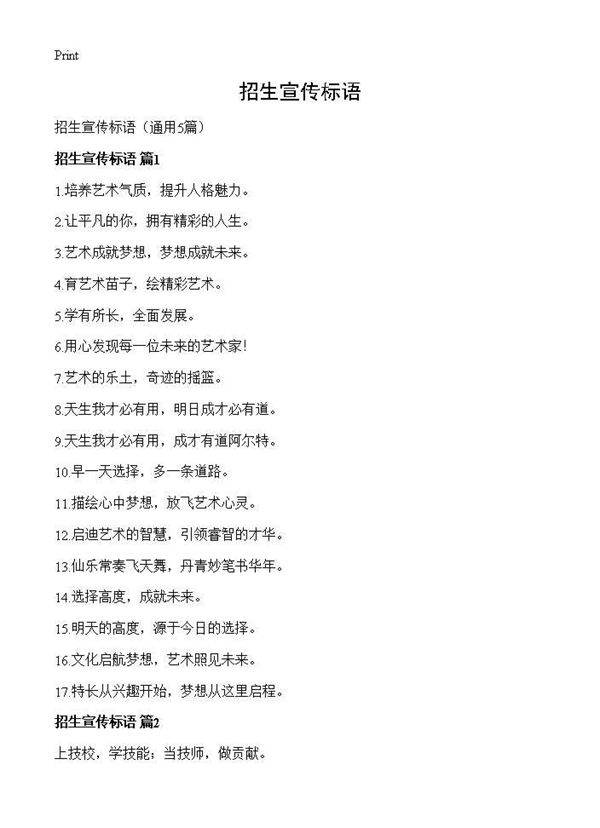 Print

招生宣传标语

招生宣传标语（通用5篇）

招生宣传标语 篇1

1.培养艺术气质，提升人格魅力。

2.让平凡的你，拥有精彩的人生。

3.艺术成就梦想，梦想成就未来。

4.育艺术苗子，绘精彩艺术。

5.学有所长，全面发展。

6.用心发现每一位未来的艺术家!

7.艺术的乐土，奇迹的摇篮。

8.天生我才必有用，明日成才必有道。

9.天生我才必有用，成才有道阿尔特。

10.早一天选择，多一条道路。

11.描绘心中梦想，放飞艺术心灵。

12.启迪艺术的智慧，引领睿智的才华。

13.仙乐常奏飞天舞，丹青妙笔书华年。

14.选择高度，成就未来。

15.明天的高度，源于今日的选择。

16.文化启航梦想，艺术照见未来。

17.特长从兴趣开始，梦想从这里启程。

招生宣传标语 篇2

上技校，学技能；当技师，做贡献。